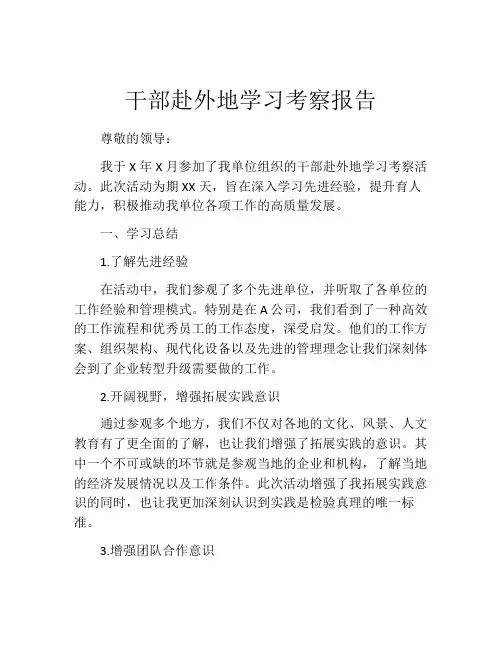 干部赴外地学习考察报告

尊敬的领导：

我于 X 年 X 月参加了我单位组织的干部赴外地学习考察活动。此次活动为期 XX 天，旨在深入学习先进经验，提升育人能力，积极推动我单位各项工作的高质量发展。

一、学习总结

1.了解先进经验

在活动中，我们参观了多个先进单位，并听取了各单位的工作经验和管理模式。特别是在 A 公司，我们看到了一种高效的工作流程和优秀员工的工作态度，深受启发。他们的工作方案、组织架构、现代化设备以及先进的管理理念让我们深刻体会到了企业转型升级需要做的工作。

2.开阔视野，增强拓展实践意识

通过参观多个地方，我们不仅对各地的文化、风景、人文教育有了更全面的了解，也让我们增强了拓展实践的意识。其中一个不可或缺的环节就是参观当地的企业和机构，了解当地的经济发展情况以及工作条件。此次活动增强了我拓展实践意识的同时，也让我更加深刻认识到实践是检验真理的唯一标准。

3.增强团队合作意识